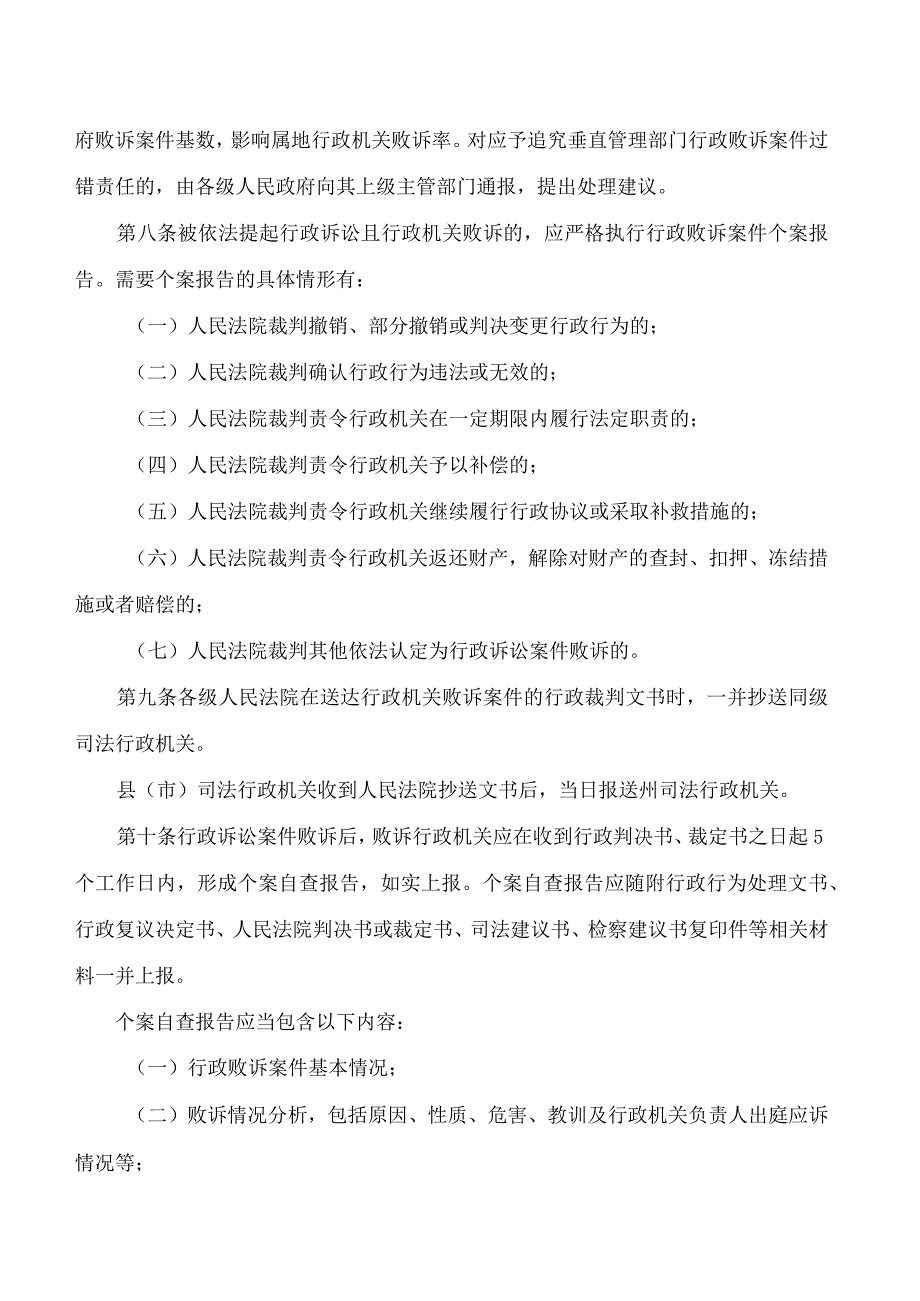 府败诉案件基数，影响属地行政机关败诉率。对应予追究垂直管理部门行政败诉案件过错责任的，由各级人民政府向其上级主管部门通报，提出处理建议。

第八条被依法提起行政诉讼且行政机关败诉的，应严格执行行政败诉案件个案报告。需要个案报告的具体情形有：

（一）人民法院裁判撤销、部分撤销或判决变更行政行为的；

（二）人民法院裁判确认行政行为违法或无效的；

（三）人民法院裁判责令行政机关在一定期限内履行法定职责的；

（四）人民法院裁判责令行政机关予以补偿的；

（五）人民法院裁判责令行政机关继续履行行政协议或采取补救措施的；

（六）人民法院裁判责令行政机关返还财产，解除对财产的查封、扣押、冻结措施或者赔偿的；

（七）人民法院裁判其他依法认定为行政诉讼案件败诉的。

第九条各级人民法院在送达行政机关败诉案件的行政裁判文书时，一并抄送同级司法行政机关。

县（市）司法行政机关收到人民法院抄送文书后，当日报送州司法行政机关。

第十条行政诉讼案件败诉后，败诉行政机关应在收到行政判决书、裁定书之日起5个工作日内，形成个案自查报告，如实上报。个案自查报告应随附行政行为处理文书、行政复议决定书、人民法院判决书或裁定书、司法建议书、检察建议书复印件等相关材料一并上报。

个案自查报告应当包含以下内容：

（一）行政败诉案件基本情况；

（二）败诉情况分析，包括原因、性质、危害、教训及行政机关负责人出庭应诉情况等；